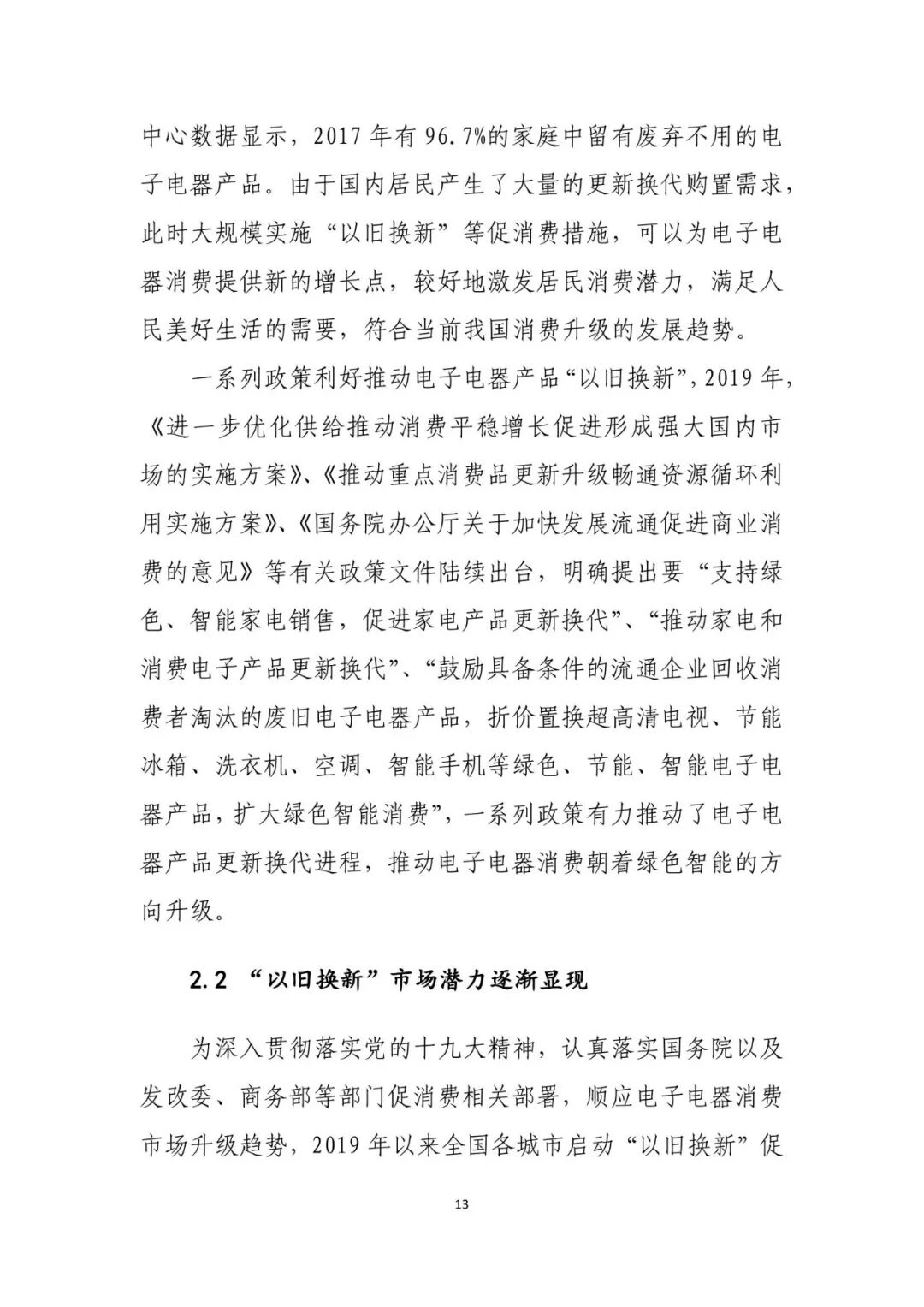 中心数据显示，2017 年有 96.7%的家庭中留有废弃不用的电子电器产品。由于国内居民产生了大量的更新换代购置需求，此时大规模实施“以旧换新”等促消费措施，可以为电子电器消费提供新的增长点，较好地激发居民消费潜力，满足人民美好生活的需要，符合当前我国消费升级的发展趋势。

一系列政策利好推动电子电器产品“以旧换新”，2019 年，《进一步优化供给推动消费平稳增长促进形成强大国内市场的实施方案》、《推动重点消费品更新升级畅通资源循环利用实施方案》、《国务院办公厅关于加快发展流通促进商业消费的意见》等有关政策文件陆续出台，明确提出要“支持绿色、智能家电销售，促进家电产品更新换代”、“推动家电和消费电子产品更新换代”、“鼓励具备条件的流通企业回收消费者淘汰的废旧电子电器产品，折价置换超高清电视、节能冰箱、洗衣机、空调、智能手机等绿色、节能、智能电子电器产品，扩大绿色智能消费”，一系列政策有力推动了电子电器产品更新换代进程，推动电子电器消费朝着绿色智能的方向升级。

2.2 “以旧换新”市场潜力逐渐显现

为深入贯彻落实党的十九大精神，认真落实国务院以及发改委、商务部等部门促消费相关部署，顺应电子电器消费市场升级趋势，2019 年以来全国各城市启动“以旧换新”促

13